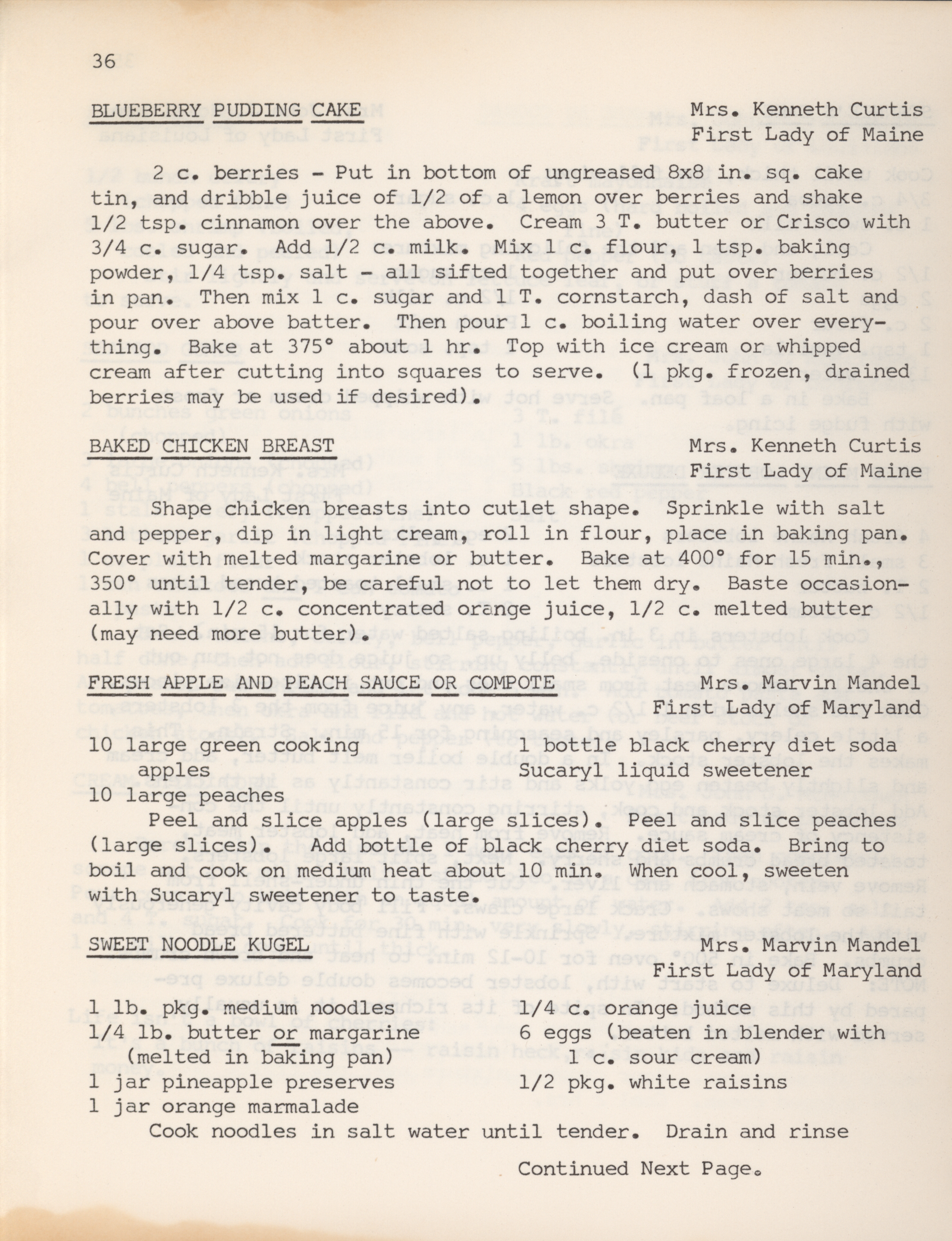 36

BLUEBERRY PUDDING CAKE

Mrs. Kenneth Curtis
First Lady of Maine

2 c. berries - Put in bottom of ungreased 8x8 in. sq. cake tin, and dribble juice of 1/2 of a lemon over berries and shake 1/2 tsp. cinnamon over the above. Cream 3 T. butter or Crisco with 3/4 c. sugar. Add 1/2 c. milk. Mix 1 c. flour, 1 tsp. baking powder, 1/4 tsp. salt - all sifted together and put over berries in pan. Then mix 1 c. sugar and 1 T. cornstarch, dash of salt and pour over above batter. Then pour 1 c. boiling water over everything. Bake at 375° about 1 hr. Top with ice cream or whipped cream after cutting into squares to serve. (1 pkg. frozen, drained berries may be used if desired).

BAKED CHICKEN BREAST

Mrs. Kenneth Curtis
First Lady of Maine

Shape chicken breasts into cutlet shape. Sprinkle with salt and pepper, dip in light cream, roll in flour, place in baking pan. Cover with melted margarine or butter. Bake at 400° for 15 min., 350° until tender, be careful not to let them dry. Baste occasionally with 1/2 c. concentrated orange juice, 1/2 c. melted butter (may need more butter).

FRESH APPLE AND PEACH SAUCE OR COMPOTE

Mrs. Marvin Mandel
First Lady of Maryland

10 large green cooking apples
10 large peaches

1 bottle black cherry diet soda
Sucaryl liquid sweetener

Peel and slice apples (large slices). Peel and slice peaches (large slices). Add bottle of black cherry diet soda. Bring to boil and cook on medium heat about 10 min. When cool, sweeten with Sucaryl sweetener to taste.

SWEET NOODLE KUGEL

Mrs. Marvin Mandel
First Lady of Maryland

1 lb. pkg. medium noodles
1/4 lb. butter or margarine (melted in baking pan)
1 jar pineapple preserves
1 jar orange marmalade

1/4 c. orange juice
6 eggs (beaten in blender with 1 c. sour cream)
1/2 pkg. white raisins

Cook noodles in salt water until tender. Drain and rinse

Continued Next Page.